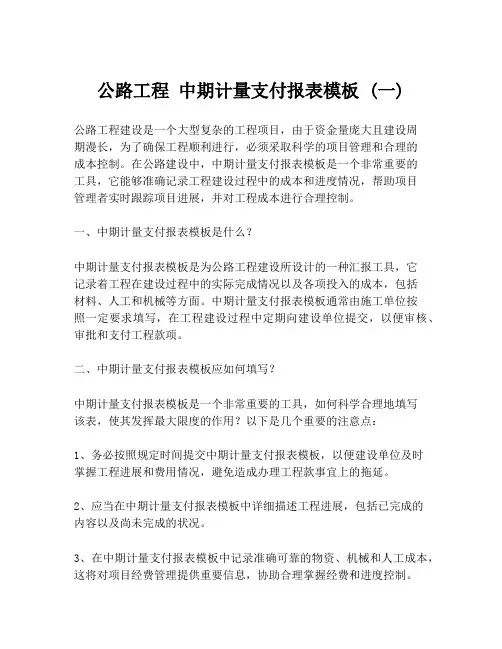 公路工程 中期计量支付报表模板（一）

公路工程建设是一个大型复杂的工程项目，由于资金量庞大且建设周期漫长，为了确保工程顺利进行，必须采取科学的项目管理和合理的成本控制。在公路建设中，中期计量支付报表模板是一个非常重要的工具，它能够准确记录工程建设过程中的成本和进度情况，帮助项目管理者实时跟踪项目进展，并对工程成本进行合理控制。

一、中期计量支付报表模板是什么？

中期计量支付报表模板是为公路工程建设所设计的一种汇报工具，它记录着工程在建设过程中的实际完成情况以及各项投入的成本，包括材料、人工和机械等方面。中期计量支付报表模板通常由施工单位按照一定要求填写，在工程建设过程中定期向建设单位提交，以便审核、审批和支付工程款项。

二、中期计量支付报表模板应如何填写？

中期计量支付报表模板是一个非常重要的工具，如何科学合理地填写该表，使其发挥最大限度的作用？以下是几个重要的注意点：

1、务必按照规定时间提交中期计量支付报表模板，以便建设单位及时掌握工程进展和费用情况，避免造成办理工程款事宜上的拖延。

2、应当在中期计量支付报表模板中详细描述工程进展，包括已完成的内容以及尚未完成的状况。

3、在中期计量支付报表模板中记录准确可靠的物资、机械和人工成本，这将对项目经费管理提供重要信息，协助合理掌握经费和进度控制。